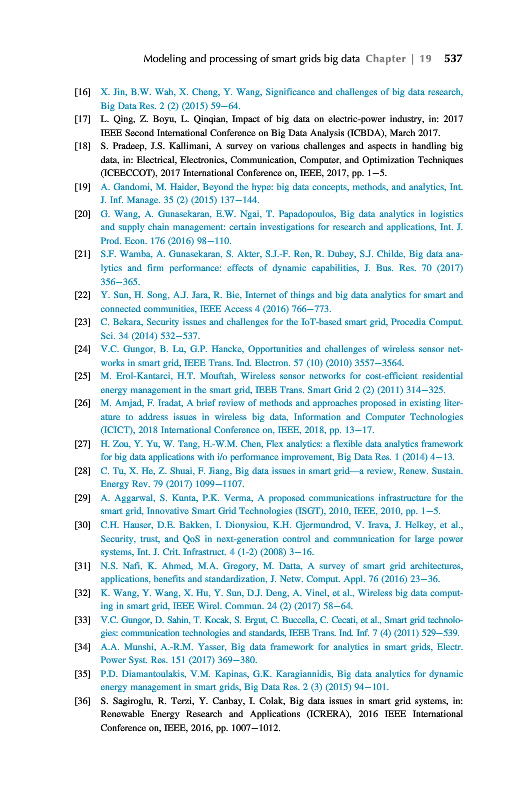 Modeling and processing of smart grids big data Chapter | 19 537

[16] X. Jin, B.W. Wah, X. Cheng, Y. Wang, Significance and challenges of big data research, Big Data Res. 2 (2) (2015) 59–64.

[17] L. Qing, Z. Boyu, L. Qinqian, Impact of big data on electric-power industry, in: 2017 IEEE Second International Conference on Big Data Analysis (ICBDA), March 2017.

[18] S. Pradeep, J.S. Kallimani, A survey on various challenges and aspects in handling big data, in: Electrical, Electronics, Communication, Computer, and Optimization Techniques (ICEECCOT), 2017 International Conference on, IEEE, 2017, pp. 1–5.

[19] A. Gandomi, M. Haider, Beyond the hype: big data concepts, methods, and analytics, Int. J. Inf. Manage. 35 (2) (2015) 137–144.

[20] G. Wang, A. Gunasekaran, E.W. Ngai, T. Papadopoulos, Big data analytics in logistics and supply chain management: certain investigations for research and applications, Int. J. Prod. Econ. 176 (2016) 98–110.

[21] S.F. Wamba, A. Gunasekaran, S. Akter, S.J.-F. Ren, R. Dubey, S.J. Childe, Big data analytics and firm performance: effects of dynamic capabilities, J. Bus. Res. 70 (2017) 356–365.

[22] Y. Sun, H. Song, A.J. Jara, R. Bie, Internet of things and big data analytics for smart and connected communities, IEEE Access 4 (2016) 766–773.

[23] C. Bekara, Security issues and challenges for the IoT-based smart grid, Procedia Comput. Sci. 34 (2014) 532–537.

[24] V.C. Gungor, B. Lu, G.P. Hancke, Opportunities and challenges of wireless sensor networks in smart grid, IEEE Trans. Ind. Electron. 57 (10) (2010) 3557–3564.

[25] M. Erol-Kantarci, H.T. Mouftah, Wireless sensor networks for cost-efficient residential energy management in the smart grid, IEEE Trans. Smart Grid 2 (2) (2011) 314–325.

[26] M. Amjad, F. Iradat, A brief review of methods and approaches proposed in existing literature to address issues in wireless big data, Information and Computer Technologies (ICICT), 2018 International Conference on, IEEE, 2018, pp. 13–17.

[27] H. Zou, Y. Yu, W. Tang, H.-W.M. Chen, Flex analytics: a flexible data analytics framework for big data applications with i/o performance improvement, Big Data Res. 1 (2014) 4–13.

[28] C. Tu, X. He, Z. Shuai, F. Jiang, Big data issues in smart grid—a review, Renew. Sustain. Energy Rev. 79 (2017) 1099–1107.

[29] A. Aggarwal, S. Kunta, P.K. Verma, A proposed communications infrastructure for the smart grid, Innovative Smart Grid Technologies (ISGT), 2010, IEEE, 2010, pp. 1–5.

[30] C.H. Hauser, D.E. Bakken, I. Dionysiou, K.H. Gjermundrod, V. Irava, J. Helkey, et al., Security, trust, and QoS in next-generation control and communication for large power systems, Int. J. Crit. Infrastruct. 4 (1-2) (2008) 3–16.

[31] N.S. Nafi, K. Ahmed, M.A. Gregory, M. Datta, A survey of smart grid architectures, applications, benefits and standardization, J. Netw. Comput. Appl. 76 (2016) 23–36.

[32] K. Wang, Y. Wang, X. Hu, Y. Sun, D.J. Deng, A. Vinel, et al., Wireless big data computing in smart grid, IEEE Wirel. Commun. 24 (2) (2017) 58–64.

[33] V.C. Gungor, D. Sahin, T. Kocak, S. Ergut, C. Buccella, C. Cecati, et al., Smart grid technologies: communication technologies and standards, IEEE Trans. Ind. Inf. 7 (4) (2011) 529–539.

[34] A.A. Munshi, A.-R.M. Yasser, Big data framework for analytics in smart grids, Electr. Power Syst. Res. 151 (2017) 369–380.

[35] P.D. Diamantoulakis, V.M. Kapinas, G.K. Karagiannidis, Big data analytics for dynamic energy management in smart grids, Big Data Res. 2 (3) (2015) 94–101.

[36] S. Sagiroglu, R. Terzi, Y. Canbay, I. Colak, Big data issues in smart grid systems, in: Renewable Energy Research and Applications (ICRERA), 2016 IEEE International Conference on, IEEE, 2016, pp. 1007–1012.